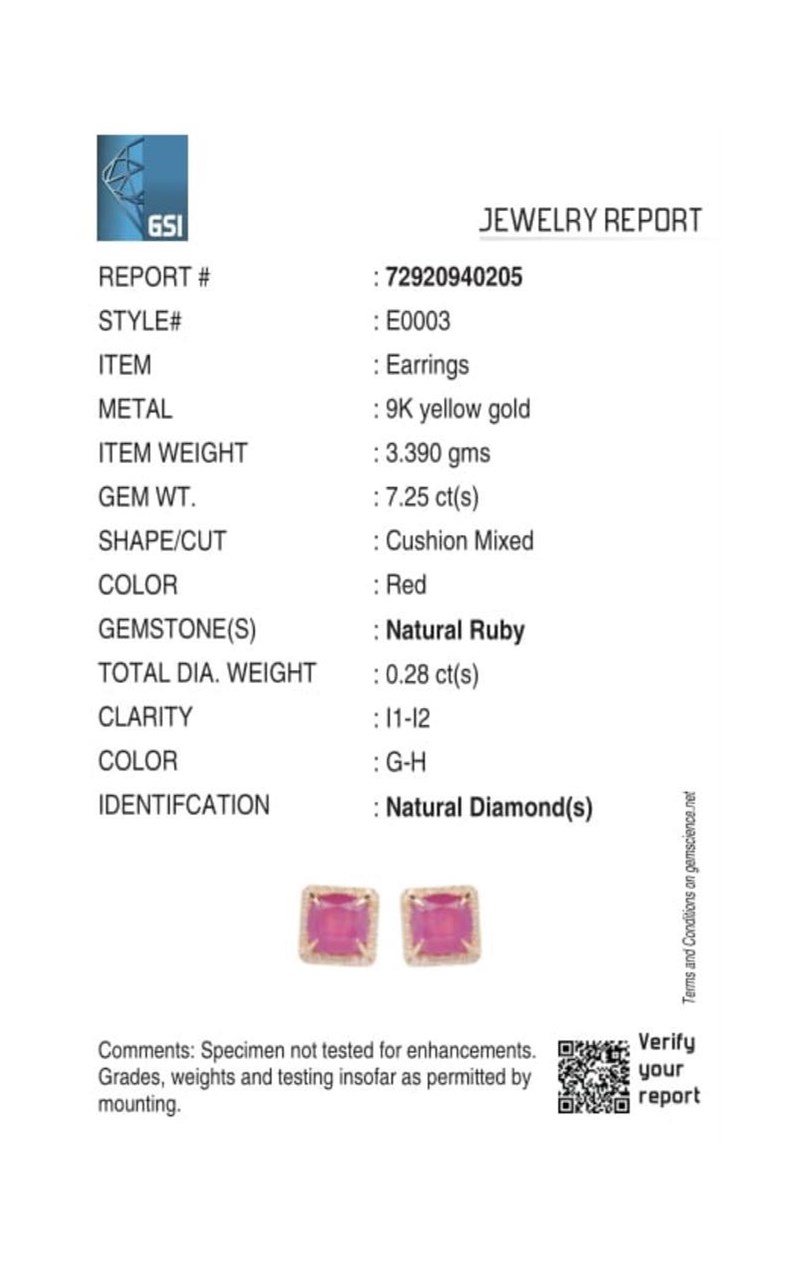 GSI

JEWELRY REPORT

| | |
|---|---|
| REPORT # | : 72920940205 |
| STYLE# | : E0003 |
| ITEM | : Earrings |
| METAL | : 9K yellow gold |
| ITEM WEIGHT | : 3.390 gms |
| GEM WT. | : 7.25 ct(s) |
| SHAPE/CUT | : Cushion Mixed |
| COLOR | : Red |
| GEMSTONE(S) | : Natural Ruby |
| TOTAL DIA. WEIGHT | : 0.28 ct(s) |
| CLARITY | : I1-I2 |
| COLOR | : G-H |
| IDENTIFCATION | : Natural Diamond(s) |

Terms and Conditions on gemscience.net

Comments: Specimen not tested for enhancements. Grades, weights and testing insofar as permitted by mounting.

Verify your report